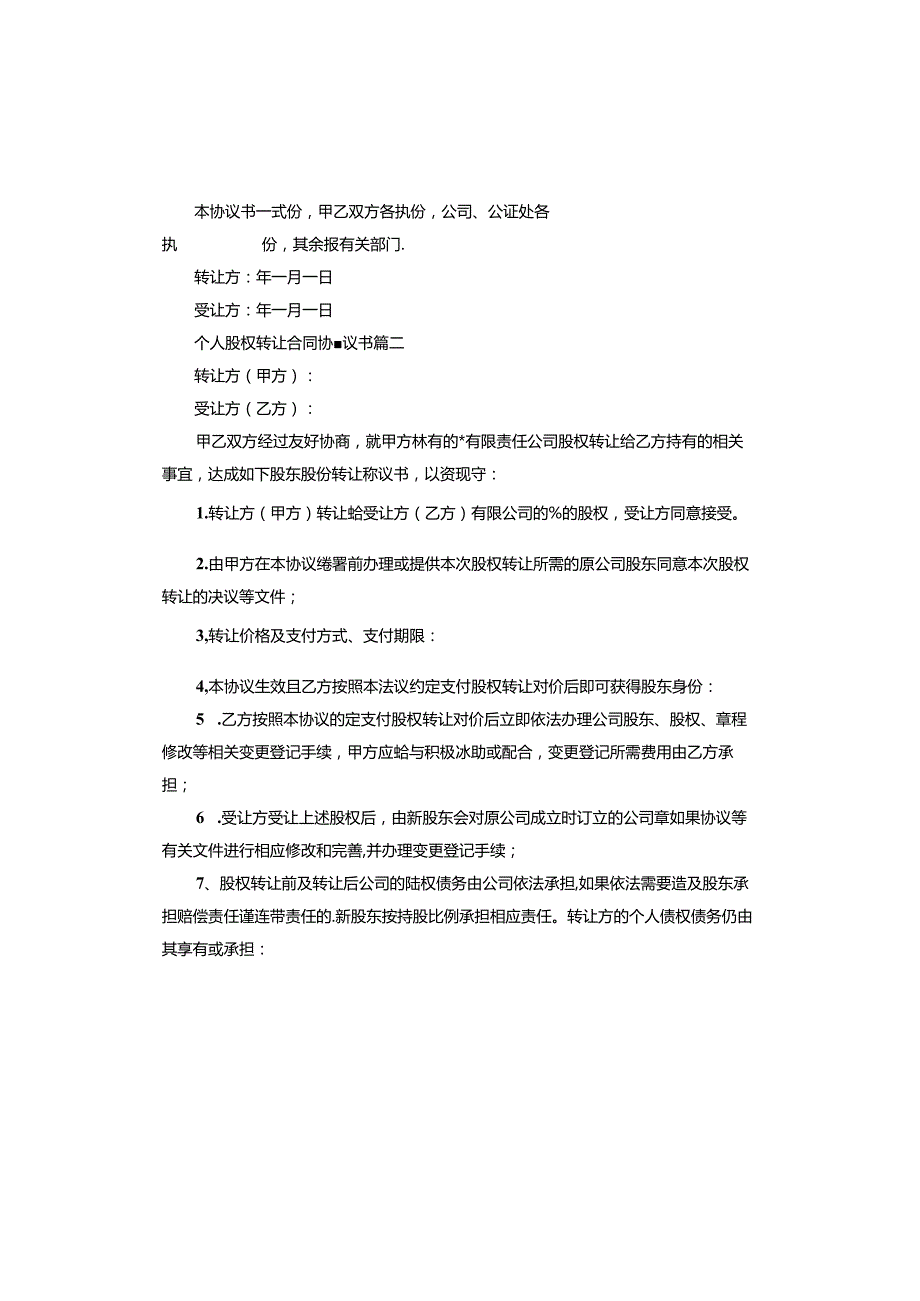 本协议书一式份，甲乙双方各执份，公司、公证处各执　　　　份，其余报有关部门.

转让方：年一月一日

受让方：年一月一日

个人股权转让合同协■议书篇二

转让方（甲方）：

受让方（乙方）：

甲乙双方经过友好协商，就甲方林有的*有限责任公司股权转让给乙方持有的相关事宜，达成如下股东股份转让称议书，以资现守：

1.转让方（甲方）转让蛤受让方（乙方）有限公司的%的股权，受让方同意接受。

2.由甲方在本协议绻署前办理或提供本次股权转让所需的原公司股东同意本次股权转让的决议等文件；

3,转让价格及支付方式、支付期限：

4,本协议生效且乙方按照本法议约定支付股权转让对价后即可获得股东身份：

5　.乙方按照本协议的定支付股权转让对价后立即依法办理公司股东、股权、章程修改等相关变更登记手续，甲方应蛤与积极冰助或配合，变更登记所需费用由乙方承担；

6　.受让方受让上述股权后，由新股东会对原公司成立时订立的公司章如果协议等有关文件进行相应修改和完善,并办理变更登记手续；

7、股权转让前及转让后公司的陆权债务由公司依法承担,如果依法需要造及股东承担赔偿责任谨连带责任的.新股东按持股比例承担相应责任。转让方的个人债权债务仍由其享有或承担：